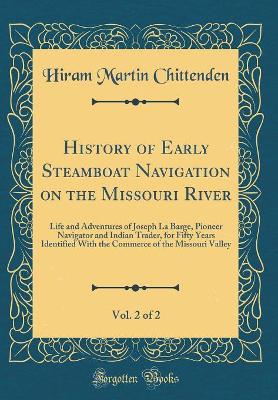 Hiram Martin Chittenden

History of Early Steamboat Navigation on the Missouri River

Life and Adventures of Joseph La Barge, Pioneer Navigator and Indian Trader, for Fifty Years Identified With the Commerce of the Missouri Valley

Vol. 2 of 2

Forgotten Books